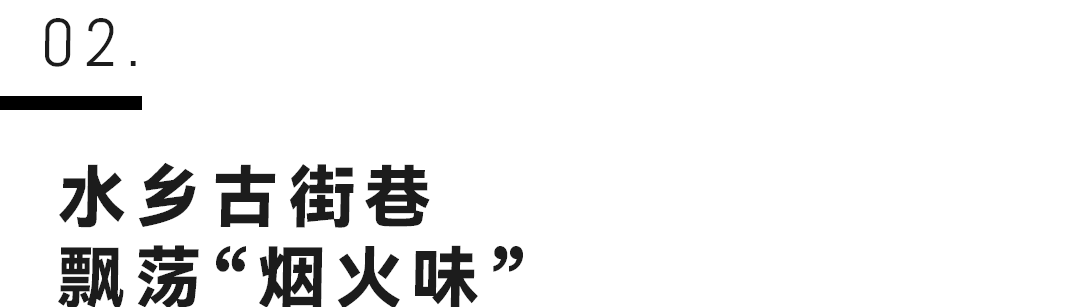 02.

水乡古街巷
飘荡“烟火味”